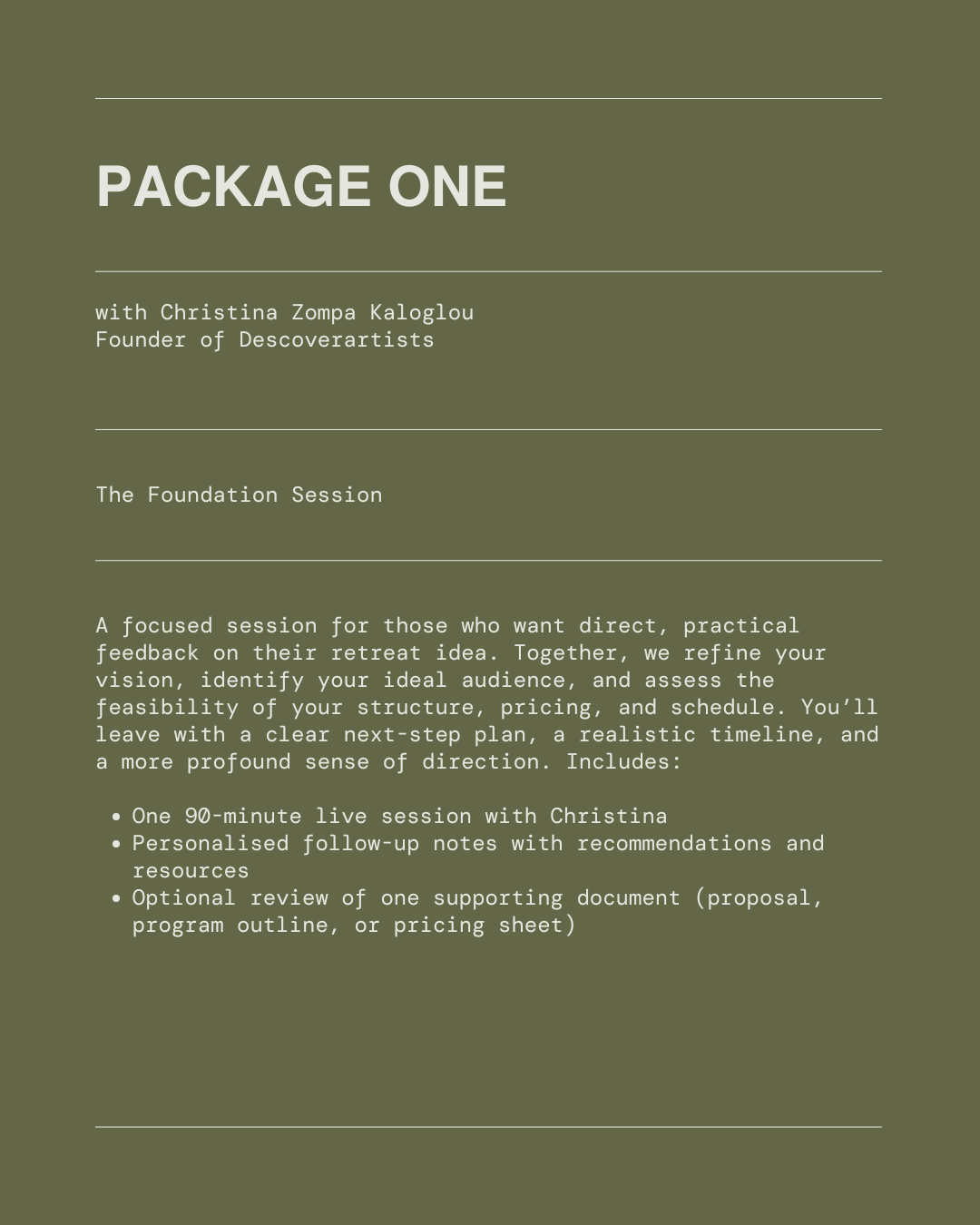 PACKAGE ONE

with Christina Zompa Kaloglou
Founder of Descoverartists

The Foundation Session

A focused session for those who want direct, practical feedback on their retreat idea. Together, we refine your vision, identify your ideal audience, and assess the feasibility of your structure, pricing, and schedule. You'll leave with a clear next-step plan, a realistic timeline, and a more profound sense of direction. Includes:

• One 90-minute live session with Christina
• Personalised follow-up notes with recommendations and resources
• Optional review of one supporting document (proposal, program outline, or pricing sheet)